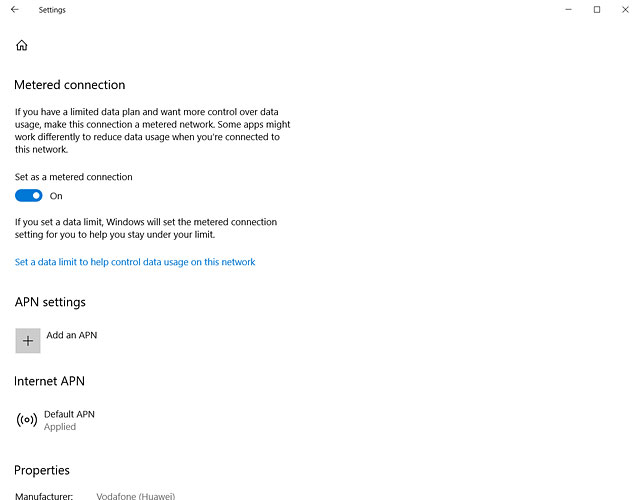 Settings

Metered connection

If you have a limited data plan and want more control over data usage, make this connection a metered network. Some apps might work differently to reduce data usage when you're connected to this network.

Set as a metered connection

On

If you set a data limit, Windows will set the metered connection setting for you to help you stay under your limit.

Set a data limit to help control data usage on this network

APN settings

Add an APN

Internet APN

Default APN
Applied

Properties

Manufacturer: Vodafone (Huawei)